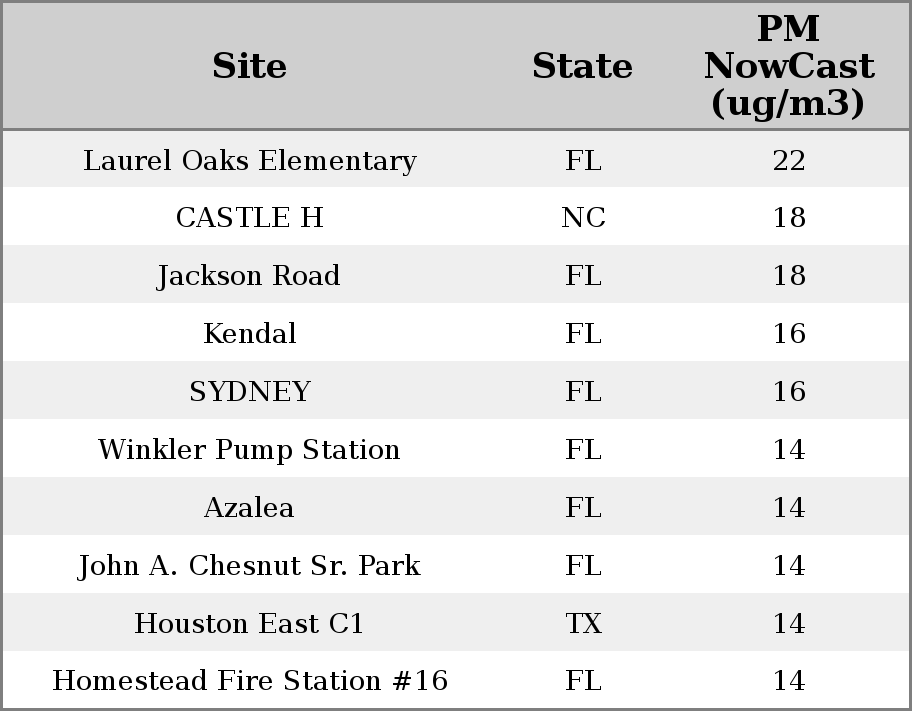 | Site | State | PM NowCast (ug/m3) |
|---|---|---|
| Laurel Oaks Elementary | FL | 22 |
| CASTLE H | NC | 18 |
| Jackson Road | FL | 18 |
| Kendal | FL | 16 |
| SYDNEY | FL | 16 |
| Winkler Pump Station | FL | 14 |
| Azalea | FL | 14 |
| John A. Chesnut Sr. Park | FL | 14 |
| Houston East C1 | TX | 14 |
| Homestead Fire Station #16 | FL | 14 |